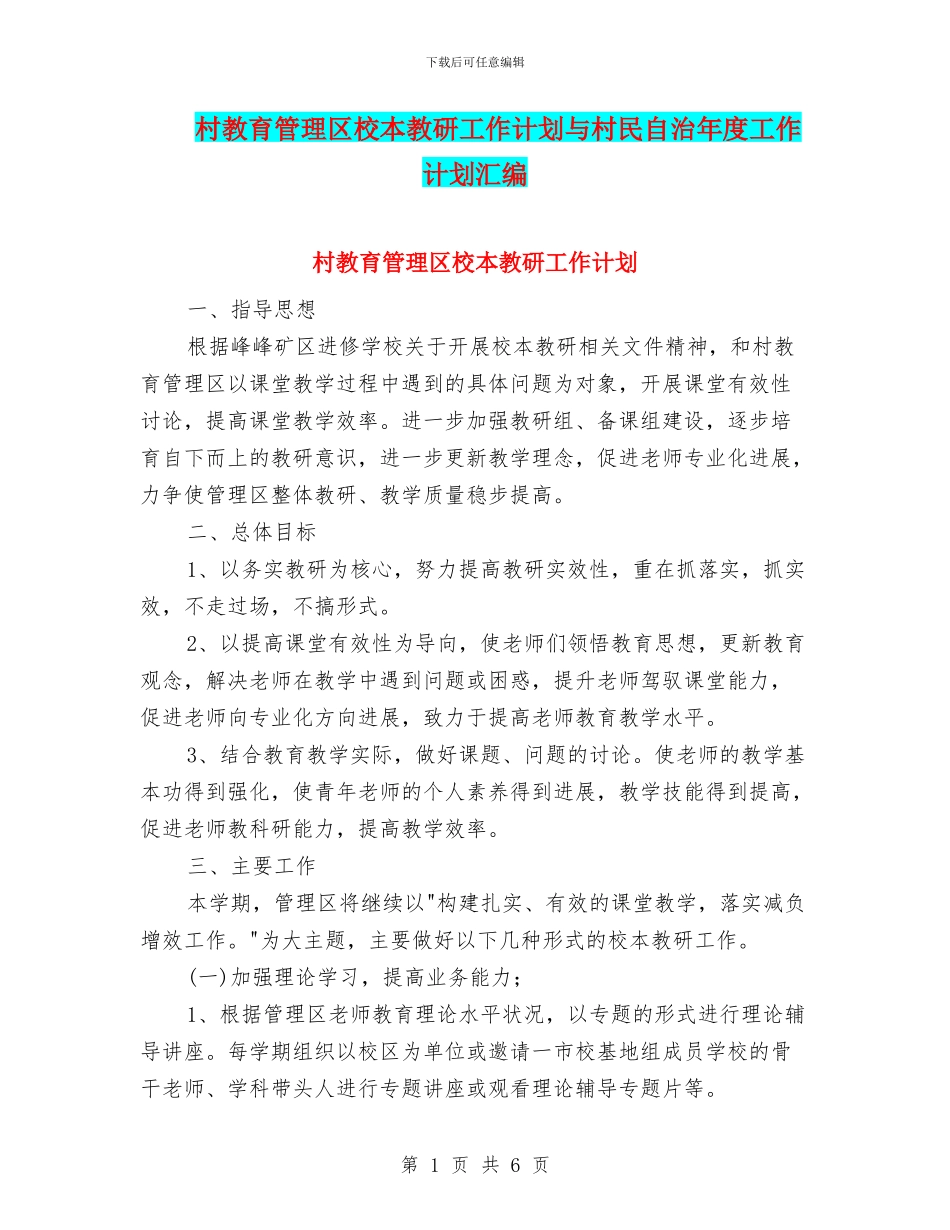 下载后可任意编辑

村教育管理区校本教研工作计划与村民自治年度工作计划汇编

村教育管理区校本教研工作计划

一、指导思想

根据峰峰矿区进修学校关于开展校本教研相关文件精神，和村教育管理区以课堂教学过程中遇到的具体问题为对象，开展课堂有效性讨论，提高课堂教学效率。进一步加强教研组、备课组建设，逐步培育自下而上的教研意识，进一步更新教学理念，促进老师专业化进展，力争使管理区整体教研、教学质量稳步提高。

二、总体目标

1、以务实教研为核心，努力提高教研实效性，重在抓落实，抓实效，不走过场，不搞形式。

2、以提高课堂有效性为导向，使老师们领悟教育思想，更新教育观念，解决老师在教学中遇到问题或困惑，提升老师驾驭课堂能力，促进老师向专业化方向进展，致力于提高老师教育教学水平。

3、结合教育教学实际，做好课题、问题的讨论。使老师的教学基本功得到强化，使青年老师的个人素养得到进展，教学技能得到提高，促进老师教科研能力，提高教学效率。

三、主要工作

本学期，管理区将继续以"构建扎实、有效的课堂教学，落实减负增效工作。"为大主题，主要做好以下几种形式的校本教研工作。

(一)加强理论学习，提高业务能力；

1、根据管理区老师教育理论水平状况，以专题的形式进行理论辅导讲座。每学期组织以校区为单位或邀请一市校基地组成员学校的骨干老师、学科带头人进行专题讲座或观看理论辅导专题片等。

第 1 页 共 6 页